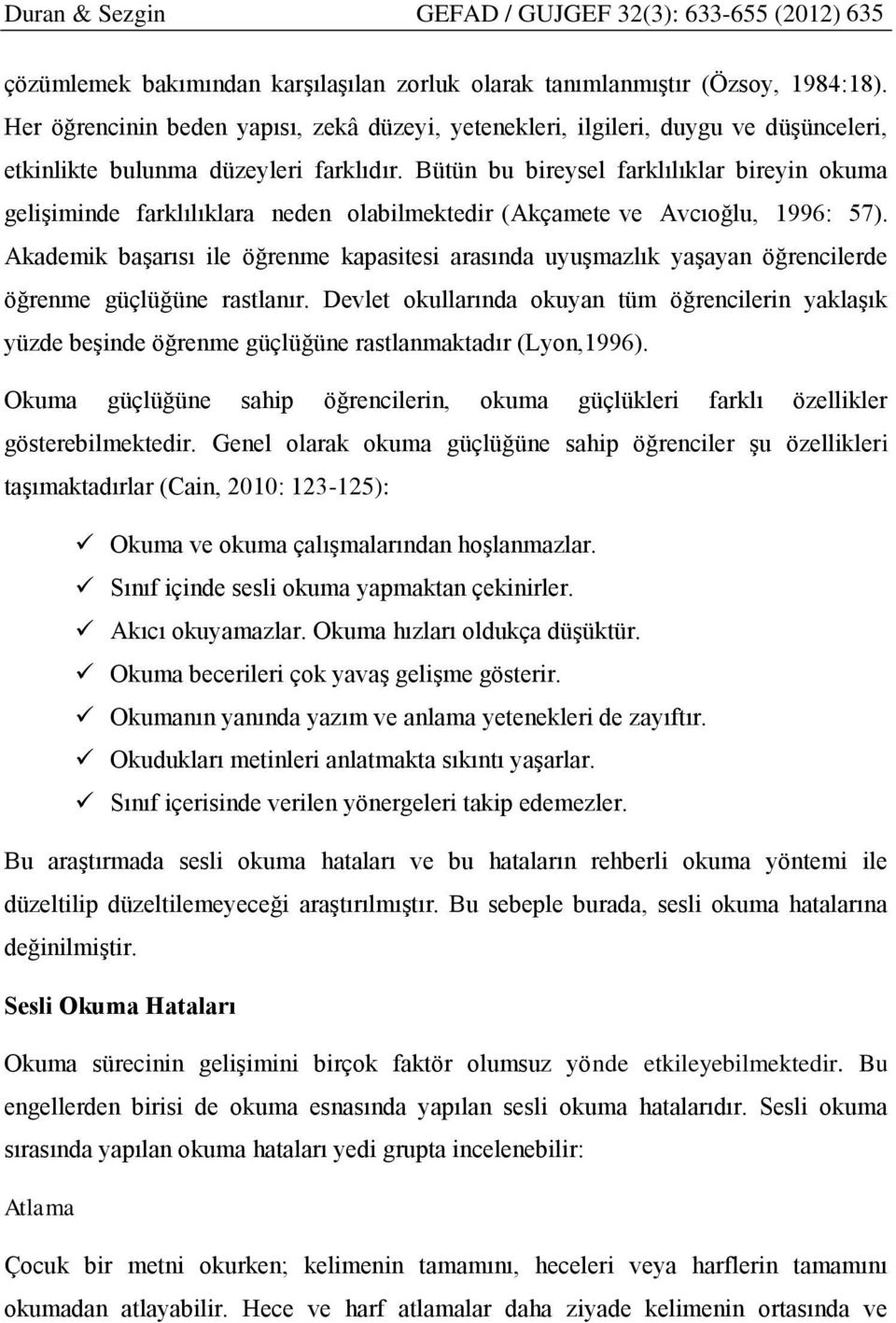 Duran & Sezgin GEFAD / GUJGEF 32(3): 633-655 (2012) 635

çözümlemek bakımından karşılaşılan zorluk olarak tanımlanmıştır (Özsoy, 1984:18). Her öğrencinin beden yapısı, zekâ düzeyi, yetenekleri, ilgileri, duygu ve düşünceleri, etkinlikte bulunma düzeyleri farklıdır. Bütün bu bireysel farklılıklar bireyin okuma gelişiminde farklılıklara neden olabilmektedir (Akçamete ve Avcıoğlu, 1996: 57). Akademik başarısı ile öğrenme kapasitesi arasında uyuşmazlık yaşayan öğrencilerde öğrenme güçlüğüne rastlanır. Devlet okullarında okuyan tüm öğrencilerin yaklaşık yüzde beşinde öğrenme güçlüğüne rastlanmaktadır (Lyon,1996).

Okuma güçlüğüne sahip öğrencilerin, okuma güçlükleri farklı özellikler gösterebilmektedir. Genel olarak okuma güçlüğüne sahip öğrenciler şu özellikleri taşımaktadırlar (Cain, 2010: 123-125):

✓ Okuma ve okuma çalışmalarından hoşlanmazlar.
✓ Sınıf içinde sesli okuma yapmaktan çekinirler.
✓ Akıcı okuyamazlar. Okuma hızları oldukça düşüktür.
✓ Okuma becerileri çok yavaş gelişme gösterir.
✓ Okumanın yanında yazım ve anlama yetenekleri de zayıftır.
✓ Okudukları metinleri anlatmakta sıkıntı yaşarlar.
✓ Sınıf içerisinde verilen yönergeleri takip edemezler.

Bu araştırmada sesli okuma hataları ve bu hataların rehberli okuma yöntemi ile düzeltilip düzeltilemeyeceği araştırılmıştır. Bu sebeple burada, sesli okuma hatalarına değinilmiştir.

Sesli Okuma Hataları

Okuma sürecinin gelişimini birçok faktör olumsuz yönde etkileyebilmektedir. Bu engellerden birisi de okuma esnasında yapılan sesli okuma hatalarıdır. Sesli okuma sırasında yapılan okuma hataları yedi grupta incelenebilir:

Atlama

Çocuk bir metni okurken; kelimenin tamamını, heceleri veya harflerin tamamını okumadan atlayabilir. Hece ve harf atlamalar daha ziyade kelimenin ortasında ve